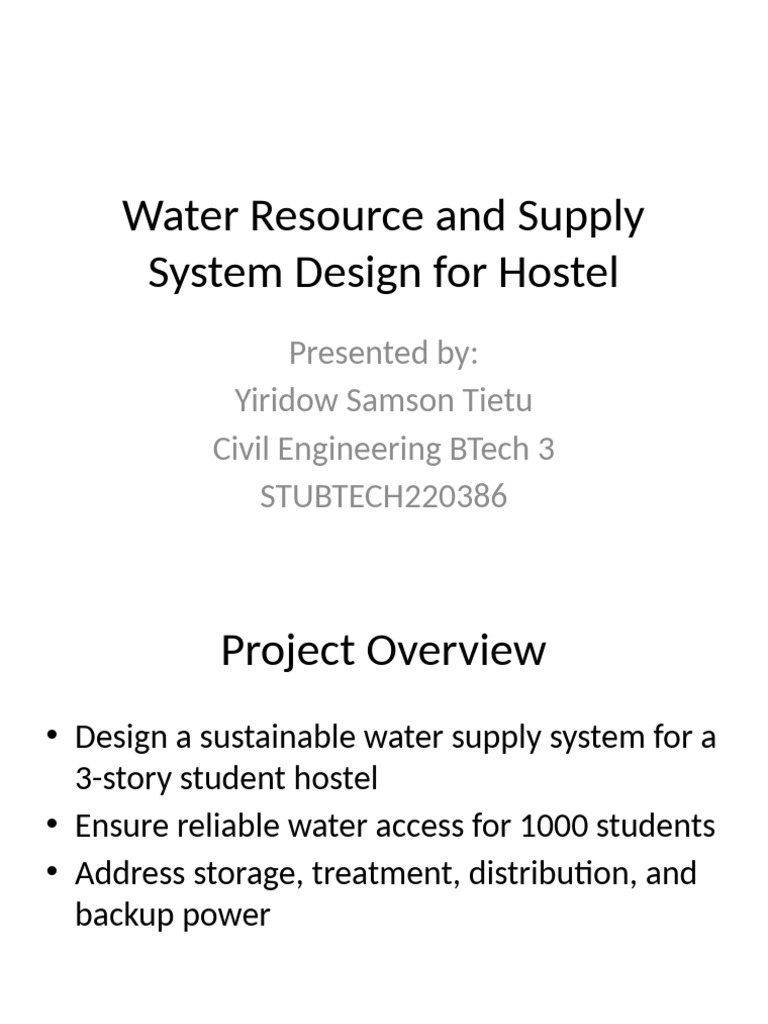 Water Resource and Supply System Design for Hostel

Presented by:
Yiridow Samson Tietu
Civil Engineering BTech 3
STUBTECH220386

Project Overview

• Design a sustainable water supply system for a 3-story student hostel
• Ensure reliable water access for 1000 students
• Address storage, treatment, distribution, and backup power